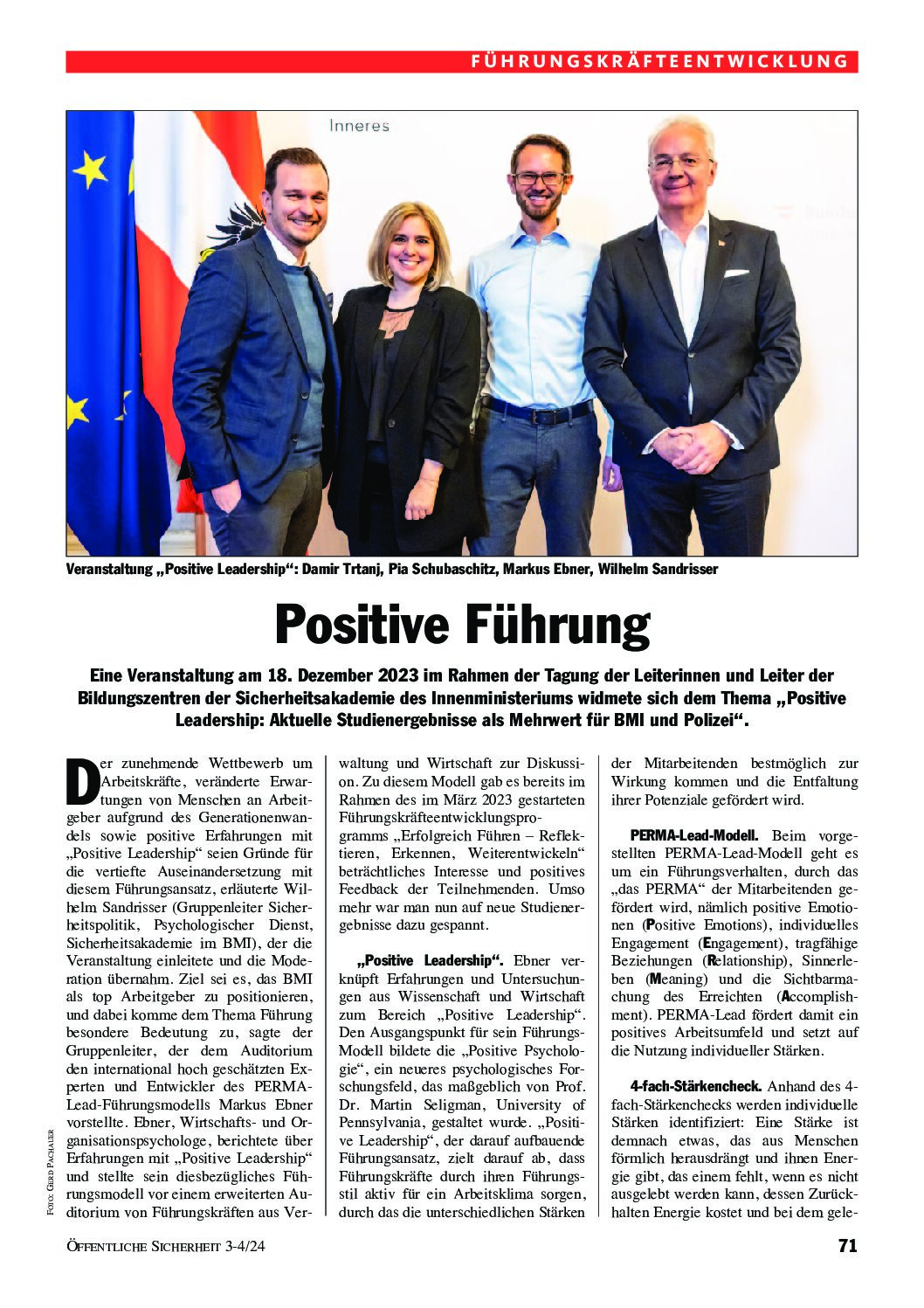 FÜHRUNGSKRÄFTEENTWICKLUNG

Inneres

Veranstaltung „Positive Leadership“: Damir Trtanj, Pia Schubaschitz, Markus Ebner, Wilhelm Sandrisser

Positive Führung

Eine Veranstaltung am 18. Dezember 2023 im Rahmen der Tagung der Leiterinnen und Leiter der Bildungszentren der Sicherheitsakademie des Innenministeriums widmete sich dem Thema „Positive Leadership: Aktuelle Studienergebnisse als Mehrwert für BMI und Polizei“.

Der zunehmende Wettbewerb um Arbeitskräfte, veränderte Erwartungen von Menschen an Arbeitgeber aufgrund des Generationenwandels sowie positive Erfahrungen mit „Positive Leadership“ seien Gründe für die vertiefte Auseinandersetzung mit diesem Führungsansatz, erläuterte Wilhelm Sandrisser (Gruppenleiter Sicherheitspolitik, Psychologischer Dienst, Sicherheitsakademie im BMI), der die Veranstaltung einleitete und die Moderation übernahm. Ziel sei es, das BMI als top Arbeitgeber zu positionieren, und dabei komme dem Thema Führung besondere Bedeutung zu, sagte der Gruppenleiter, der dem Auditorium den international hoch geschätzten Experten und Entwickler des PERMA-Lead-Führungsmodells Markus Ebner vorstellte. Ebner, Wirtschafts- und Organisationspsychologe, berichtete über Erfahrungen mit „Positive Leadership“ und stellte sein diesbezügliches Führungsmodell vor einem erweiterten Auditorium von Führungskräften aus Verwaltung und Wirtschaft zur Diskussion. Zu diesem Modell gab es bereits im Rahmen des im März 2023 gestarteten Führungskräfteentwicklungsprogramms „Erfolgreich Führen – Reflektieren, Erkennen, Weiterentwickeln“ beträchtliches Interesse und positives Feedback der Teilnehmenden. Umso mehr war man nun auf neue Studienergebnisse dazu gespannt.

„Positive Leadership“. Ebner verknüpft Erfahrungen und Untersuchungen aus Wissenschaft und Wirtschaft zum Bereich „Positive Leadership“. Den Ausgangspunkt für sein Führungs-Modell bildete die „Positive Psychologie“, ein neueres psychologisches Forschungsfeld, das maßgeblich von Prof. Dr. Martin Seligman, University of Pennsylvania, gestaltet wurde. „Positive Leadership“, der darauf aufbauende Führungsansatz, zielt darauf ab, dass Führungskräfte durch ihren Führungsstil aktiv für ein Arbeitsklima sorgen, durch das die unterschiedlichen Stärken der Mitarbeitenden bestmöglich zur Wirkung kommen und die Entfaltung ihrer Potenziale gefördert wird.

PERMA-Lead-Modell. Beim vorgestellten PERMA-Lead-Modell geht es um ein Führungsverhalten, durch das „das PERMA“ der Mitarbeitenden gefördert wird, nämlich positive Emotionen (Positive Emotions), individuelles Engagement (Engagement), tragfähige Beziehungen (Relationship), Sinnerleben (Meaning) und die Sichtbarmachung des Erreichten (Accomplishment). PERMA-Lead fördert damit ein positives Arbeitsumfeld und setzt auf die Nutzung individueller Stärken.

4-fach-Stärkencheck. Anhand des 4-fach-Stärkenchecks werden individuelle Stärken identifiziert: Eine Stärke ist demnach etwas, das aus Menschen förmlich herausdrängt und ihnen Energie gibt, das einem fehlt, wenn es nicht ausgelebt werden kann, dessen Zurückhalten Energie kostet und bei dem gele-

FOTO: GERD PACHAUER

ÖFFENTLICHE SICHERHEIT 3-4/24 71